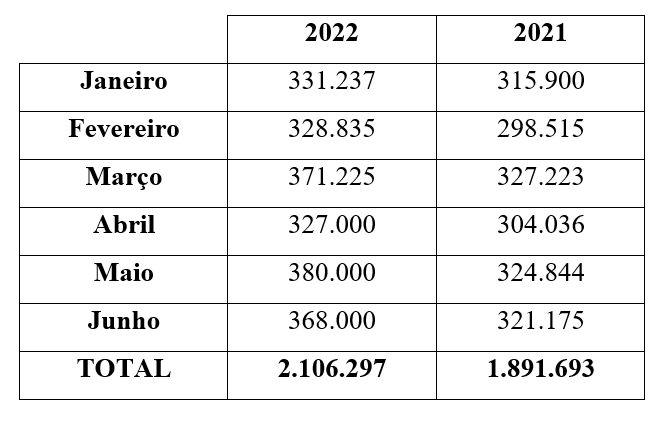 |  | 2022 | 2021 |
|---|---|---|
| Janeiro | 331.237 | 315.900 |
| Fevereiro | 328.835 | 298.515 |
| Março | 371.225 | 327.223 |
| Abril | 327.000 | 304.036 |
| Maio | 380.000 | 324.844 |
| Junho | 368.000 | 321.175 |
| TOTAL | 2.106.297 | 1.891.693 |